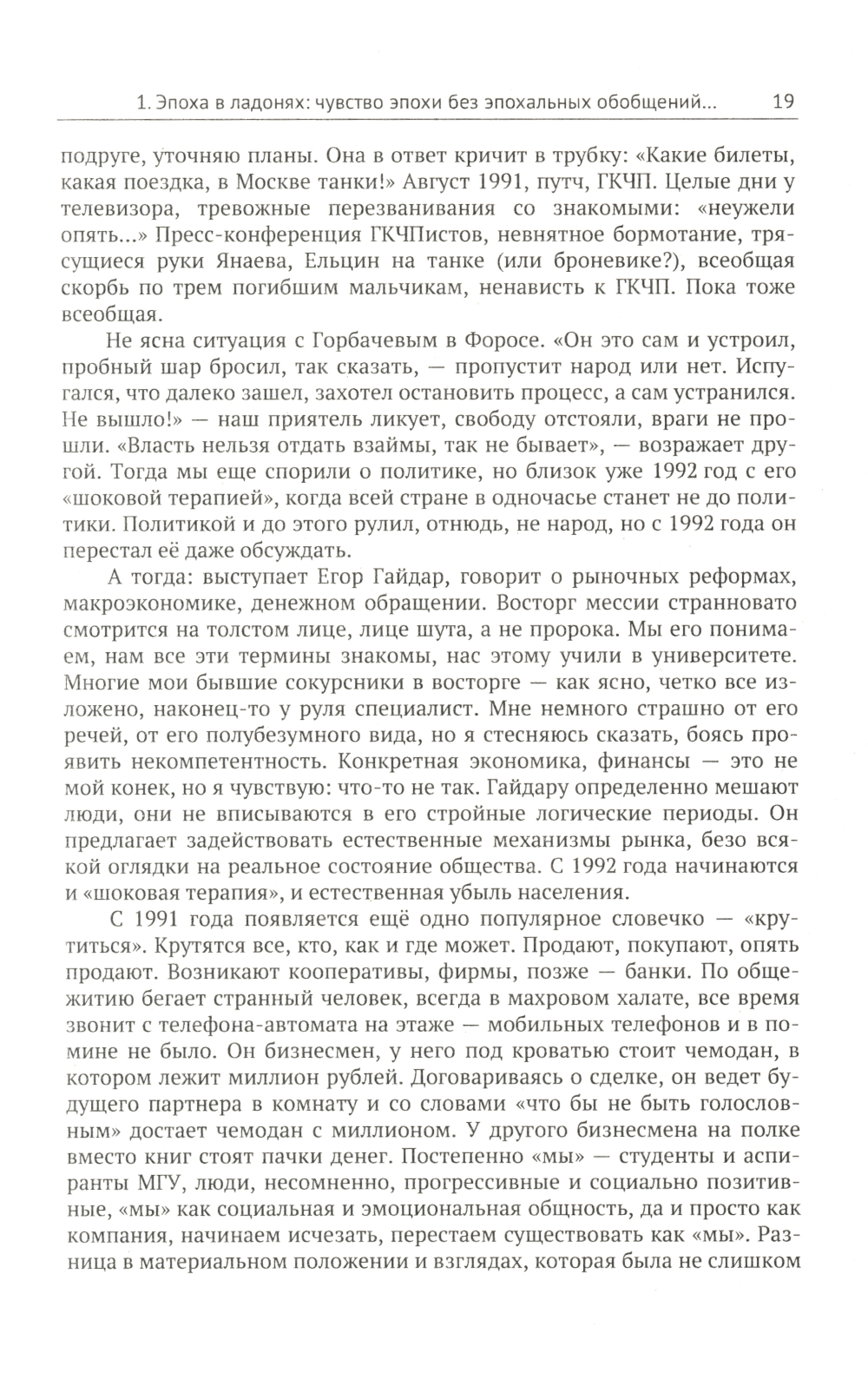 1. Эпоха в ладонях: чувство эпохи без эпохальных обобщений... 19

подруге, уточняю планы. Она в ответ кричит в трубку: «Какие билеты, какая поездка, в Москве танки!» Август 1991, путч, ГКЧП. Целые дни у телевизора, тревожные перезванивания со знакомыми: «неужели опять...» Пресс-конференция ГКЧПистов, невнятное бормотание, трясущиеся руки Янаева, Ельцин на танке (или броневике?), всеобщая скорбь по трем погибшим мальчикам, ненависть к ГКЧП. Пока тоже всеобщая.

Не ясна ситуация с Горбачевым в Форосе. «Он это сам и устроил, пробный шар бросил, так сказать, — пропустит народ или нет. Испугался, что далеко зашел, захотел остановить процесс, а сам устранился. Не вышло!» — наш приятель ликует, свободу отстояли, враги не прошли. «Власть нельзя отдать взаймы, так не бывает», — возражает другой. Тогда мы еще спорили о политике, но близок уже 1992 год с его «шоковой терапией», когда всей стране в одночасье станет не до политики. Политикой и до этого рулил, отнюдь, не народ, но с 1992 года он перестал её даже обсуждать.

А тогда: выступает Егор Гайдар, говорит о рыночных реформах, макроэкономике, денежном обращении. Восторг мессии странновато смотрится на толстом лице, лице шута, а не пророка. Мы его понимаем, нам все эти термины знакомы, нас этому учили в университете. Многие мои бывшие сокурсники в восторге — как ясно, четко все изложено, наконец-то у руля специалист. Мне немного страшно от его речей, от его полубезумного вида, но я стесняюсь сказать, боясь проявить некомпетентность. Конкретная экономика, финансы — это не мой конек, но я чувствую: что-то не так. Гайдару определенно мешают люди, они не вписываются в его стройные логические периоды. Он предлагает задействовать естественные механизмы рынка, безо всякой оглядки на реальное состояние общества. С 1992 года начинаются и «шоковая терапия», и естественная убыль населения.

С 1991 года появляется ещё одно популярное словечко — «крутиться». Крутятся все, кто, как и где может. Продают, покупают, опять продают. Возникают кооперативы, фирмы, позже — банки. По общежитию бегает странный человек, всегда в махровом халате, все время звонит с телефона-автомата на этаже — мобильных телефонов и в помине не было. Он бизнесмен, у него под кроватью стоит чемодан, в котором лежит миллион рублей. Договариваясь о сделке, он ведет будущего партнера в комнату и со словами «что бы не быть голословным» достает чемодан с миллионом. У другого бизнесмена на полке вместо книг стоят пачки денег. Постепенно «мы» — студенты и аспиранты МГУ, люди, несомненно, прогрессивные и социально позитивные, «мы» как социальная и эмоциональная общность, да и просто как компания, начинаем исчезать, перестаем существовать как «мы». Разница в материальном положении и взглядах, которая была не слишком